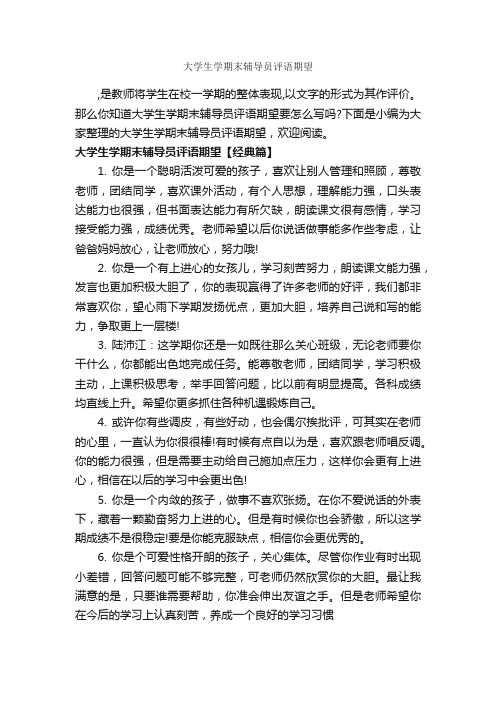 大学生学期末辅导员评语期望

,是教师将学生在校一学期的整体表现,以文字的形式为其作评价。那么你知道大学生学期末辅导员评语期望要怎么写吗?下面是小编为大家整理的大学生学期末辅导员评语期望，欢迎阅读。

大学生学期末辅导员评语期望【经典篇】

1. 你是一个聪明活泼可爱的孩子，喜欢让别人管理和照顾，尊敬老师，团结同学，喜欢课外活动，有个人思想，理解能力强，口头表达能力也很强，但书面表达能力有所欠缺，朗读课文很有感情，学习接受能力强，成绩优秀。老师希望以后你说话做事能多作些考虑，让爸爸妈妈放心，让老师放心，努力哦!

2. 你是一个有上进心的女孩儿，学习刻苦努力，朗读课文能力强，发言也更加积极大胆了，你的表现赢得了许多老师的好评，我们都非常喜欢你，望心雨下学期发扬优点，更加大胆，培养自己说和写的能力，争取更上一层楼!

3. 陆沛江：这学期你还是一如既往那么关心班级，无论老师要你干什么，你都能出色地完成任务。能尊敬老师，团结同学，学习积极主动，上课积极思考，举手回答问题，比以前有明显提高。各科成绩均直线上升。希望你更多抓住各种机遇锻炼自己。

4. 或许你有些调皮，有些好动，也会偶尔挨批评，可其实在老师的心里，一直认为你很很棒!有时候有点自以为是，喜欢跟老师唱反调。你的能力很强，但是需要主动给自己施加点压力，这样你会更有上进心，相信在以后的学习中会更出色!

5. 你是一个内敛的孩子，做事不喜欢张扬。在你不爱说话的外表下，藏着一颗勤奋努力上进的心。但是有时候你也会骄傲，所以这学期成绩不是很稳定!要是你能克服缺点，相信你会更优秀的。

6. 你是个可爱性格开朗的孩子，关心集体。尽管你作业有时出现小差错，回答问题可能不够完整，可老师仍然欣赏你的大胆。最让我满意的是，只要谁需要帮助，你准会伸出友谊之手。但是老师希望你在今后的学习上认真刻苦，养成一个良好的学习习惯